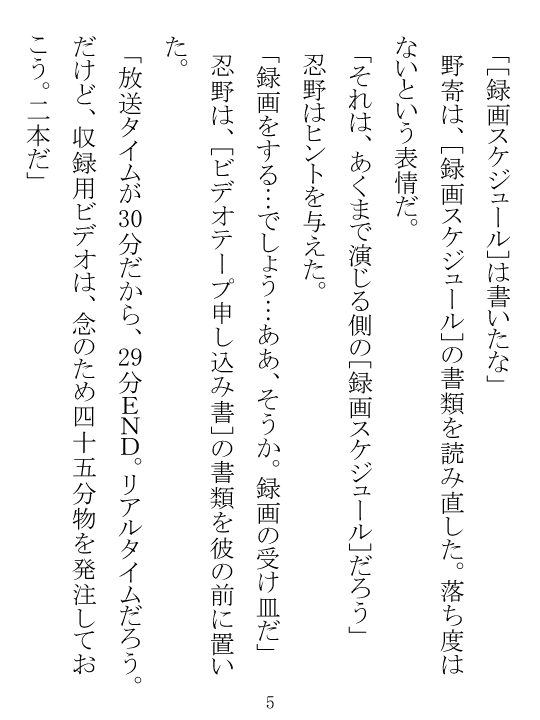 「[録画スケジュール]は書いたな」

野寄は、[録画スケジュール]の書類を読み直した。落ち度はないという表情だ。

「それは、あくまで演じる側の[録画スケジュール]だろう」

忍野はヒントを与えた。

「録画をする…でしょう…ああ、そうか。録画の受け皿だ」

忍野は、[ビデオテープ申し込み書]の書類を彼の前に置いた。

「放送タイムが30分だから、29分END。リアルタイムだろう。だけど、収録用ビデオは、念のため四十五分物を発注しておこう。二本だ」

5